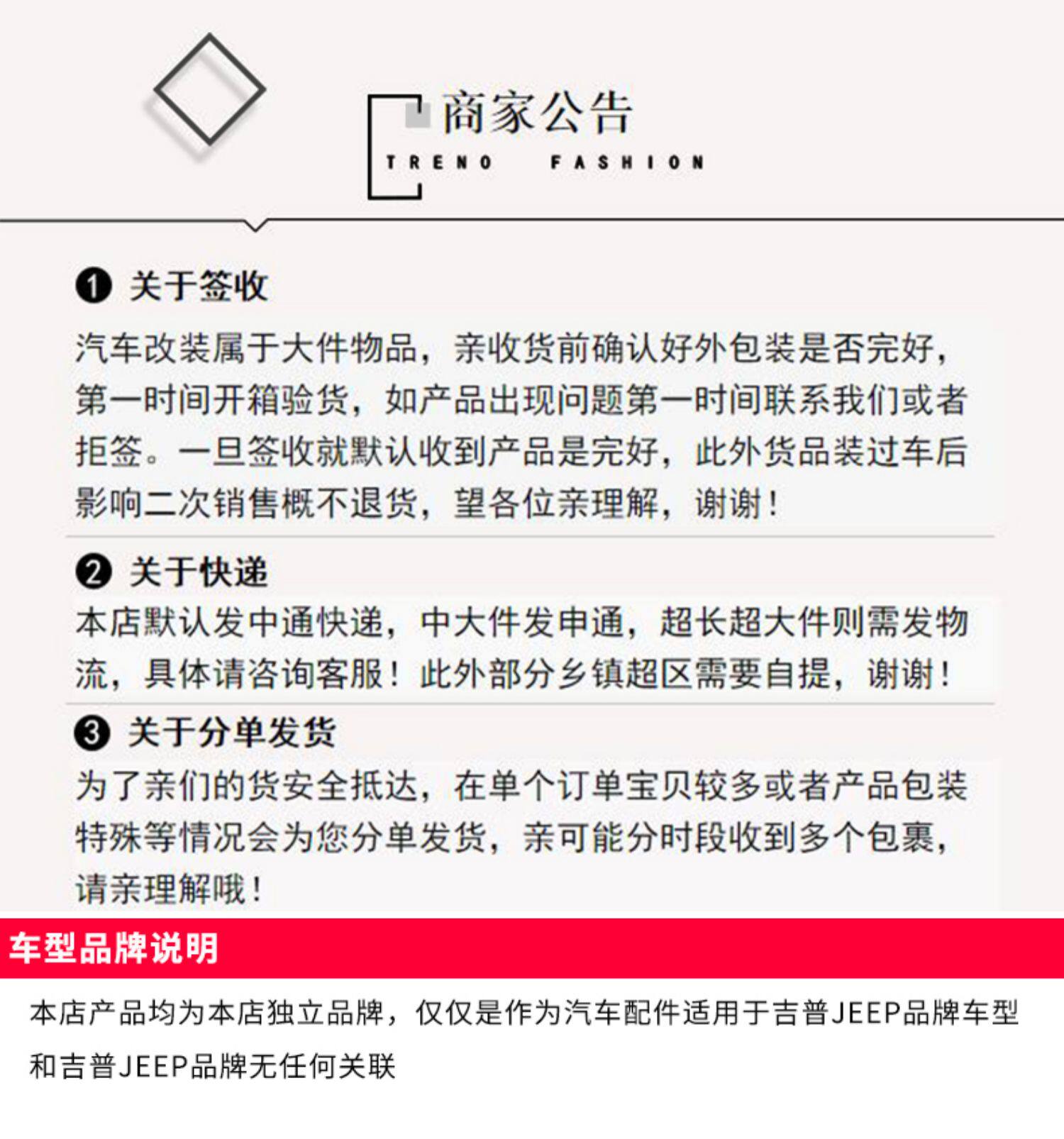 商家公告

TRENO FASHION

❶ 关于签收

汽车改装属于大件物品，亲收货前确认好外包装是否完好，第一时间开箱验货，如产品出现问题第一时间联系我们或者拒签。一旦签收就默认收到产品是完好，此外货品装过车后影响二次销售概不退货，望各位亲理解，谢谢！

❷ 关于快递

本店默认发中通快递，中大件发申通，超长超大件则需发物流，具体请咨询客服！此外部分乡镇超区需要自提，谢谢！

❸ 关于分单发货

为了亲们的货安全抵达，在单个订单宝贝较多或者产品包装特殊等情况会为您分单发货，亲可能分时段收到多个包裹，请亲理解哦！

车型品牌说明

本店产品均为本店独立品牌，仅仅是作为汽车配件适用于吉普JEEP品牌车型和吉普JEEP品牌无任何关联